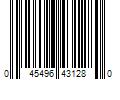 0 45496 43128 0